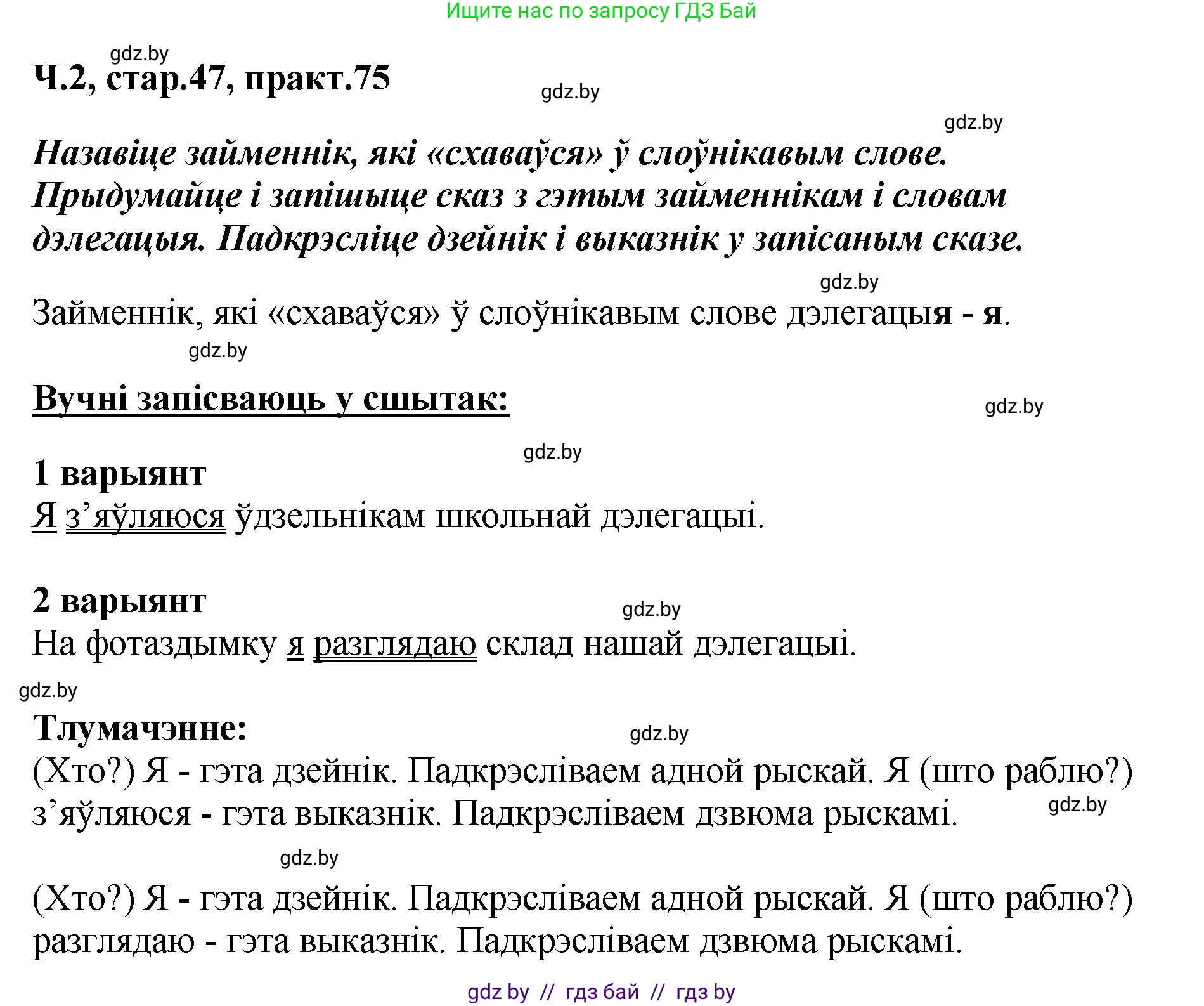 Ищите нас по запросу ГДЗ Бай

gdz.by

Ч.2, стар.47, практ.75

gdz.by

gdz.by

Назавіце займеннік, які «схаваўся» ў слоўнікавым слове. Прыдумайце і запішыце сказ з гэтым займеннікам і словам дэлегацыя. Падкрэсліце дзейнік і выказнік у запісаным сказе.

gdz.by

Займеннік, які «схаваўся» ў слоўнікавым слове дэлегацыя - я.

gdz.by

Вучні запісваюць у сшытак:

gdz.by

gdz.by

1 варыянт
Я з’яўляюся ўдзельнікам школьнай дэлегацыі.

2 варыянт

gdz.by

На фотаздымку я разглядаю склад нашай дэлегацыі.

gdz.by

Тлумачэнне:

gdz.by

(Хто?) Я - гэта дзейнік. Падкрэсліваем адной рыскай. Я (што раблю?) з’яўляюся - гэта выказнік. Падкрэсліваем дзвюма рыскамі.

gdz.by

gdz.by

(Хто?) Я - гэта дзейнік. Падкрэсліваем адной рыскай. Я (што раблю?) разглядаю - гэта выказнік. Падкрэсліваем дзвюма рыскамі.

gdz by // гдз бай // гдз by